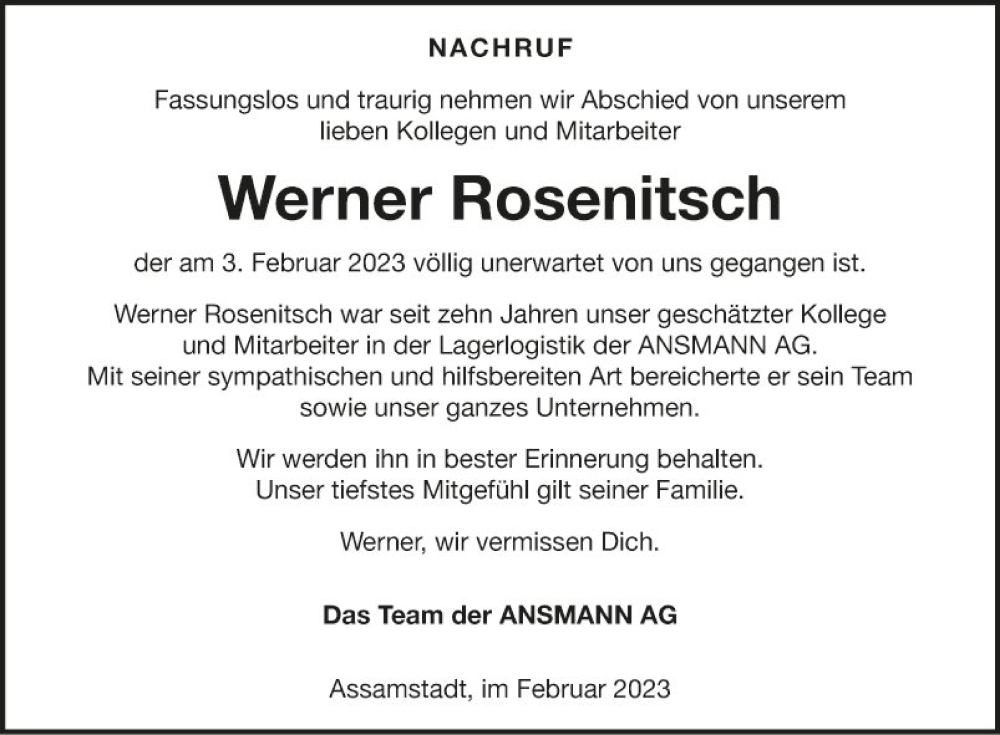 NACHRUF

Fassungslos und traurig nehmen wir Abschied von unserem lieben Kollegen und Mitarbeiter

Werner Rosenitsch

der am 3. Februar 2023 völlig unerwartet von uns gegangen ist.

Werner Rosenitsch war seit zehn Jahren unser geschätzter Kollege und Mitarbeiter in der Lagerlogistik der ANSMANN AG. Mit seiner sympathischen und hilfsbereiten Art bereicherte er sein Team sowie unser ganzes Unternehmen.

Wir werden ihn in bester Erinnerung behalten. Unser tiefstes Mitgefühl gilt seiner Familie.

Werner, wir vermissen Dich.

Das Team der ANSMANN AG

Assamstadt, im Februar 2023